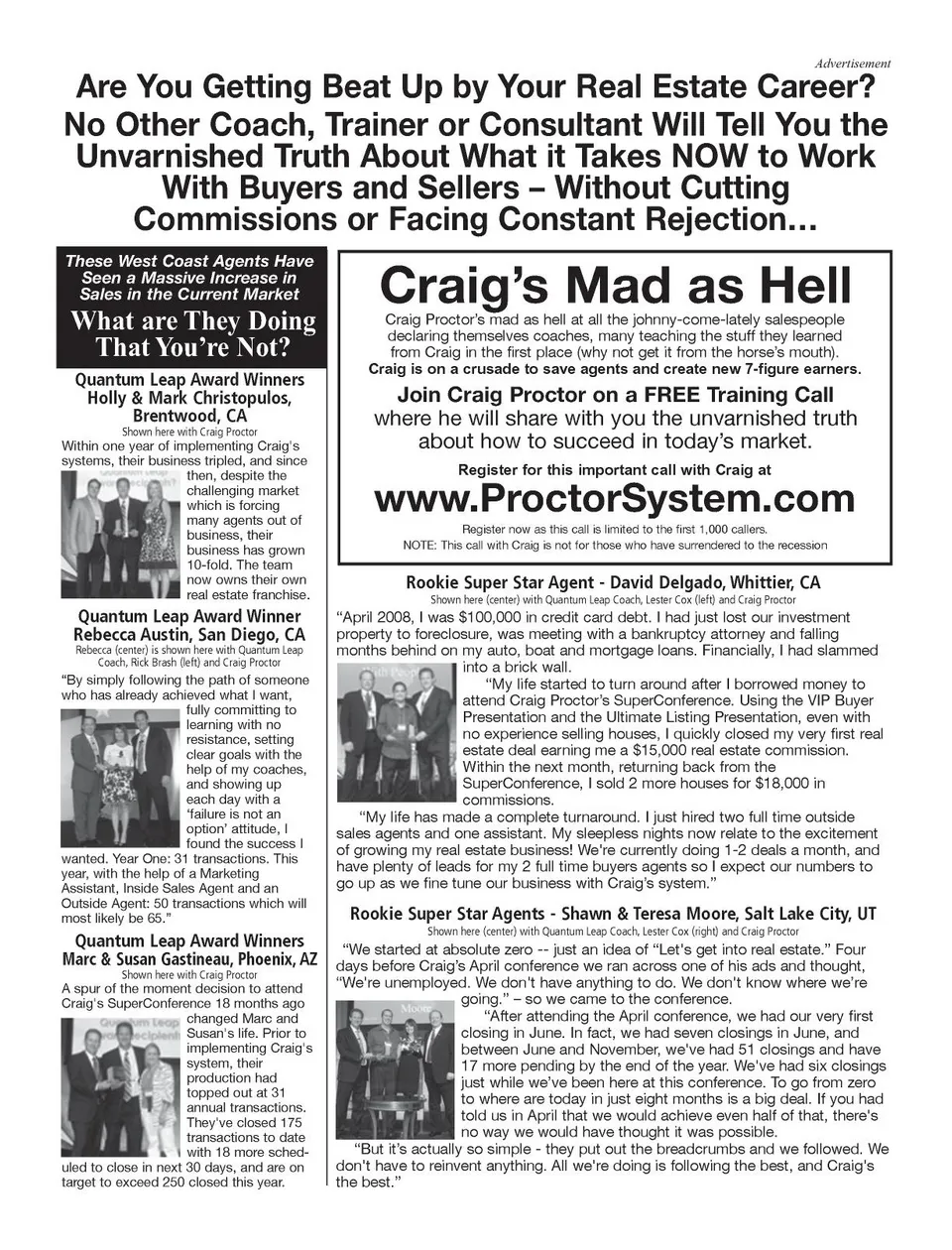 Advertisement

Are You Getting Beat Up by Your Real Estate Career?

No Other Coach, Trainer or Consultant Will Tell You the Unvarnished Truth About What it Takes NOW to Work With Buyers and Sellers – Without Cutting Commissions or Facing Constant Rejection...

These West Coast Agents Have Seen a Massive Increase in Sales in the Current Market

What are They Doing That You're Not?

Quantum Leap Award Winners Holly & Mark Christopulos, Brentwood, CA

Shown here with Craig Proctor

Within one year of implementing Craig's systems, their business tripled, and since then, despite the challenging market which is forcing many agents out of business, their business has grown 10-fold. The team now owns their own real estate franchise.

Quantum Leap Award Winner Rebecca Austin, San Diego, CA

Rebecca (center) is shown here with Quantum Leap Coach, Rick Brash (left) and Craig Proctor

"By simply following the path of someone who has already achieved what I want, fully committing to learning with no resistance, setting clear goals with the help of my coaches, and showing up each day with a 'failure is not an option' attitude, I found the success I wanted. Year One: 31 transactions. This year, with the help of a Marketing Assistant, Inside Sales Agent and an Outside Agent: 50 transactions which will most likely be 65."

Quantum Leap Award Winners Marc & Susan Gastineau, Phoenix, AZ

Shown here with Craig Proctor

A spur of the moment decision to attend Craig's SuperConference 18 months ago changed Marc and Susan's life. Prior to implementing Craig's system, their production had topped out at 31 annual transactions. They've closed 175 transactions to date with 18 more scheduled to close in next 30 days, and are on target to exceed 250 closed this year.

Craig's Mad as Hell

Craig Proctor's mad as hell at all the johnny-come-lately salespeople declaring themselves coaches, many teaching the stuff they learned from Craig in the first place (why not get it from the horse's mouth). Craig is on a crusade to save agents and create new 7-figure earners.

Join Craig Proctor on a FREE Training Call where he will share with you the unvarnished truth about how to succeed in today's market.

Register for this important call with Craig at

www.ProctorSystem.com

Register now as this call is limited to the first 1,000 callers.

NOTE: This call with Craig is not for those who have surrendered to the recession

Rookie Super Star Agent - David Delgado, Whittier, CA

Shown here (center) with Quantum Leap Coach, Lester Cox (left) and Craig Proctor

"April 2008, I was $100,000 in credit card debt. I had just lost our investment property to foreclosure, was meeting with a bankruptcy attorney and falling months behind on my auto, boat and mortgage loans. Financially, I had slammed into a brick wall.

"My life started to turn around after I borrowed money to attend Craig Proctor's SuperConference. Using the VIP Buyer Presentation and the Ultimate Listing Presentation, even with no experience selling houses, I quickly closed my very first real estate deal earning me a $15,000 real estate commission. Within the next month, returning back from the SuperConference, I sold 2 more houses for $18,000 in commissions.

"My life has made a complete turnaround. I just hired two full time outside sales agents and one assistant. My sleepless nights now relate to the excitement of growing my real estate business! We're currently doing 1-2 deals a month, and have plenty of leads for my 2 full time buyers agents so I expect our numbers to go up as we fine tune our business with Craig's system."

Rookie Super Star Agents - Shawn & Teresa Moore, Salt Lake City, UT

Shown here (center) with Quantum Leap Coach, Lester Cox (right) and Craig Proctor

"We started at absolute zero -- just an idea of "Let's get into real estate." Four days before Craig's April conference we ran across one of his ads and thought, "We're unemployed. We don't have anything to do. We don't know where we're going." – so we came to the conference.

"After attending the April conference, we had our very first closing in June. In fact, we had seven closings in June, and between June and November, we've had 51 closings and have 17 more pending by the end of the year. We've had six closings just while we've been here at this conference. To go from zero to where are today in just eight months is a big deal. If you had told us in April that we would achieve even half of that, there's no way we would have thought it was possible.

"But it's actually so simple - they put out the breadcrumbs and we followed. We don't have to reinvent anything. All we're doing is following the best, and Craig's the best."